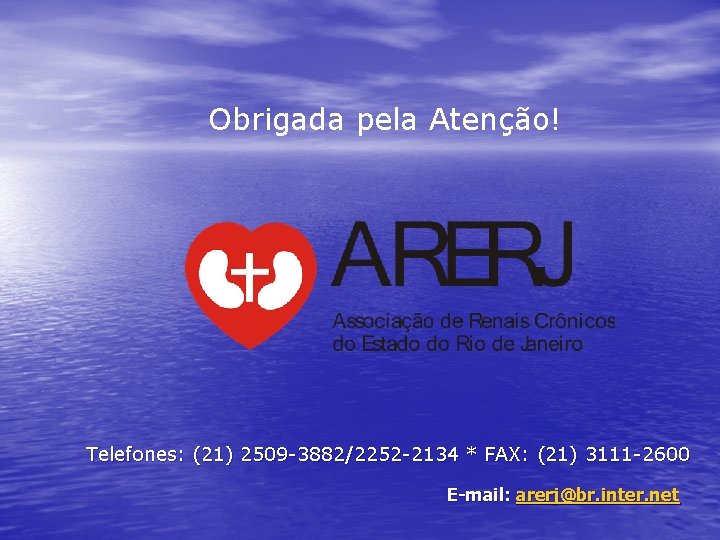 Obrigada pela Atenção!

ARERJ

Associação de Renais Crônicos do Estado do Rio de Janeiro

Telefones: (21) 2509-3882/2252-2134 * FAX: (21) 3111-2600

E-mail: arerj@br.inter.net